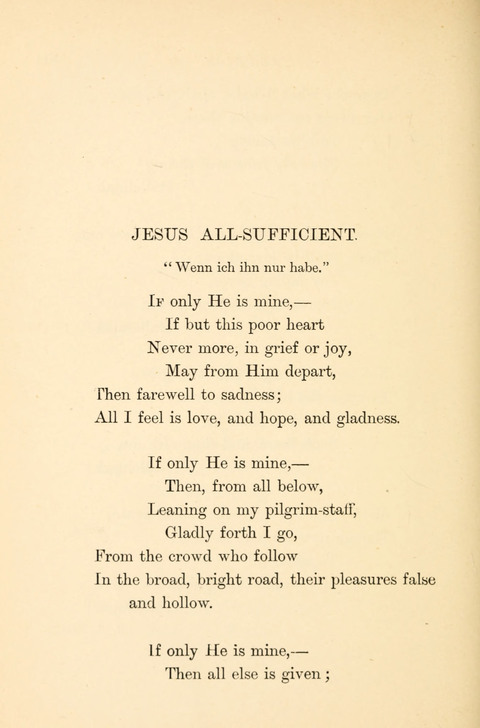 JESUS ALL-SUFFICIENT.

"Wenn ich ihn nur habe."

If only He is mine,—
If but this poor heart
Never more, in grief or joy,
May from Him depart,
Then farewell to sadness;
All I feel is love, and hope, and gladness.

If only He is mine,—
Then, from all below,
Leaning on my pilgrim-staff,
Gladly forth I go,
From the crowd who follow
In the broad, bright road, their pleasures false and hollow.

If only He is mine,—
Then all else is given;